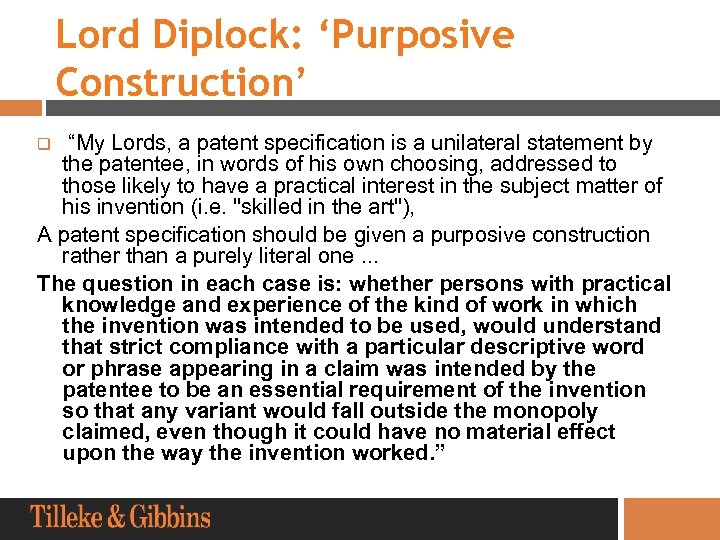 Lord Diplock: 'Purposive Construction'

☐ "My Lords, a patent specification is a unilateral statement by the patentee, in words of his own choosing, addressed to those likely to have a practical interest in the subject matter of his invention (i.e. "skilled in the art"),

A patent specification should be given a purposive construction rather than a purely literal one ...

The question in each case is: whether persons with practical knowledge and experience of the kind of work in which the invention was intended to be used, would understand that strict compliance with a particular descriptive word or phrase appearing in a claim was intended by the patentee to be an essential requirement of the invention so that any variant would fall outside the monopoly claimed, even though it could have no material effect upon the way the invention worked."

Tilleke & Gibbins